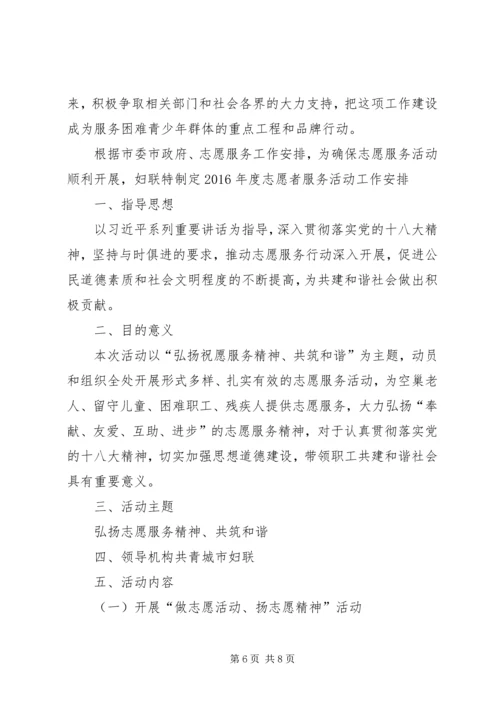 来，积极争取相关部门和社会各界的大力支持，把这项工作建设成为服务困难青少年群体的重点工程和品牌行动。

根据市委市政府、志愿服务工作安排，为确保志愿服务活动顺利开展，妇联特制定2016年度志愿者服务活动工作安排

一、指导思想

以习近平系列重要讲话为指导，深入贯彻落实党的十八大精神，坚持与时俱进的要求，推动志愿服务行动深入开展，促进公民道德素质和社会文明程度的不断提高，为共建和谐社会做出积极贡献。

二、目的意义

本次活动以“弘扬祝愿服务精神、共筑和谐”为主题，动员和组织全处开展形式多样、扎实有效的志愿服务活动，为空巢老人、留守儿童、困难职工、残疾人提供志愿服务，大力弘扬“奉献、友爱、互助、进步”的志愿服务精神，对于认真贯彻落实党的十八大精神，切实加强思想道德建设，带领职工共建和谐社会具有重要意义。

三、活动主题

弘扬志愿服务精神、共筑和谐

四、领导机构共青城市妇联

五、活动内容

（一）开展“做志愿活动、扬志愿精神”活动

第6页 共8页